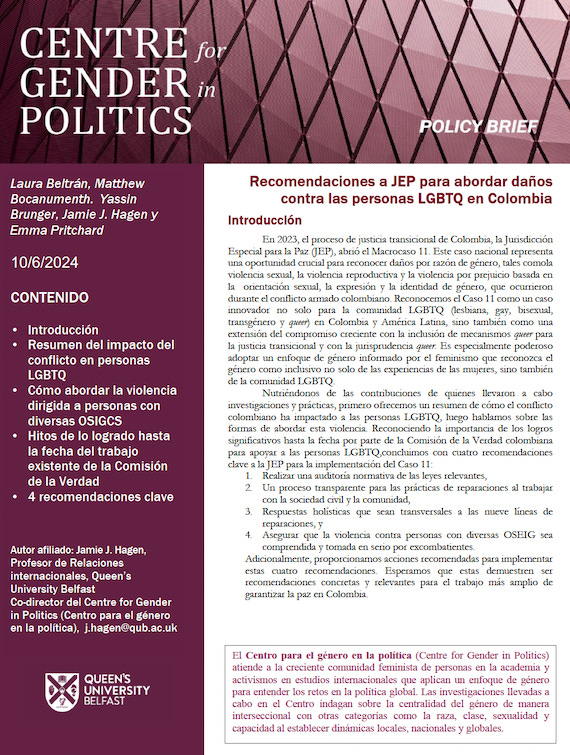 CENTRE for GENDER in POLITICS

POLICY BRIEF

Laura Beltrán, Matthew Bocanumenth. Yassin Brunger, Jamie J. Hagen y Emma Pritchard

10/6/2024

CONTENIDO

• Introducción
• Resumen del impacto del conflicto en personas LGBTQ
• Cómo abordar la violencia dirigida a personas con diversas OSIGCS
• Hitos de lo logrado hasta la fecha del trabajo existente de la Comisión de la Verdad
• 4 recomendaciones clave

Autor afiliado: Jamie J. Hagen, Profesor de Relaciones internacionales, Queen's University Belfast
Co-director del Centre for Gender in Politics (Centro para el género en la política), j.hagen@qub.ac.uk

QUEEN'S UNIVERSITY BELFAST

Recomendaciones a JEP para abordar daños contra las personas LGBTQ en Colombia

Introducción

En 2023, el proceso de justicia transicional de Colombia, la Jurisdicción Especial para la Paz (JEP), abrió el Macrocaso 11. Este caso nacional representa una oportunidad crucial para reconocer daños por razón de género, tales comola violencia sexual, la violencia reproductiva y la violencia por prejuicio basada en la orientación sexual, la expresión y la identidad de género, que ocurrieron durante el conflicto armado colombiano. Reconocemos el Caso 11 como un caso innovador no solo para la comunidad LGBTQ (lesbiana, gay, bisexual, transgénero y queer) en Colombia y América Latina, sino también como una extensión del compromiso creciente con la inclusión de mecanismos queer para la justicia transicional y con la jurisprudencia queer. Es especialmente poderoso adoptar un enfoque de género informado por el feminismo que reconozca el género como inclusivo no solo de las experiencias de las mujeres, sino también de la comunidad LGBTQ.

Nutriéndonos de las contribuciones de quienes llevaron a cabo investigaciones y prácticas, primero ofrecemos un resumen de cómo el conflicto colombiano ha impactado a las personas LGBTQ, luego hablamos sobre las formas de abordar esta violencia. Reconociendo la importancia de los logros significativos hasta la fecha por parte de la Comisión de la Verdad colombiana para apoyar a las personas LGBTQ,concluimos con cuatro recomendaciones clave a la JEP para la implementación del Caso 11:
1. Realizar una auditoría normativa de las leyes relevantes,
2. Un proceso transparente para las prácticas de reparaciones al trabajar con la sociedad civil y la comunidad,
3. Respuestas holísticas que sean transversales a las nueve líneas de reparaciones, y
4. Asegurar que la violencia contra personas con diversas OSEIG sea comprendida y tomada en serio por excombatientes.
Adicionalmente, proporcionamos acciones recomendadas para implementar estas cuatro recomendaciones. Esperamos que estas demuestren ser recomendaciones concretas y relevantes para el trabajo más amplio de garantizar la paz en Colombia.

El Centro para el género en la política (Centre for Gender in Politics) atiende a la creciente comunidad feminista de personas en la academia y activismos en estudios internacionales que aplican un enfoque de género para entender los retos en la política global. Las investigaciones llevadas a cabo en el Centro indagan sobre la centralidad del género de manera interseccional con otras categorías como la raza, clase, sexualidad y capacidad al establecer dinámicas locales, nacionales y globales.